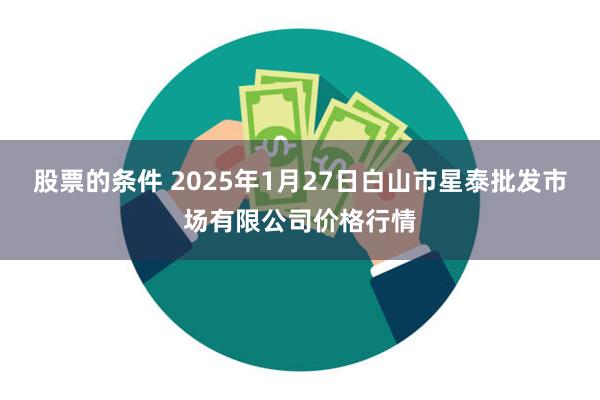 股票的条件 2025年1月27日白山市星泰批发市场有限公司价格行情